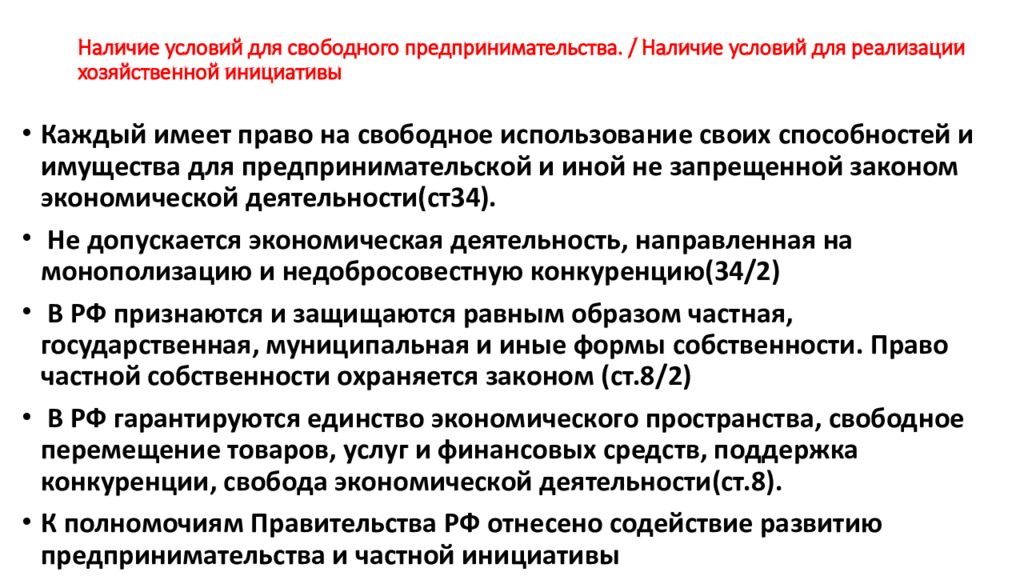 Наличие условий для свободного предпринимательства. / Наличие условий для реализации хозяйственной инициативы

• Каждый имеет право на свободное использование своих способностей и имущества для предпринимательской и иной не запрещенной законом экономической деятельности(ст34).

• Не допускается экономическая деятельность, направленная на монополизацию и недобросовестную конкуренцию(34/2)

• В РФ признаются и защищаются равным образом частная, государственная, муниципальная и иные формы собственности. Право частной собственности охраняется законом (ст.8/2)

• В РФ гарантируются единство экономического пространства, свободное перемещение товаров, услуг и финансовых средств, поддержка конкуренции, свобода экономической деятельности(ст.8).

• К полномочиям Правительства РФ отнесено содействие развитию предпринимательства и частной инициативы